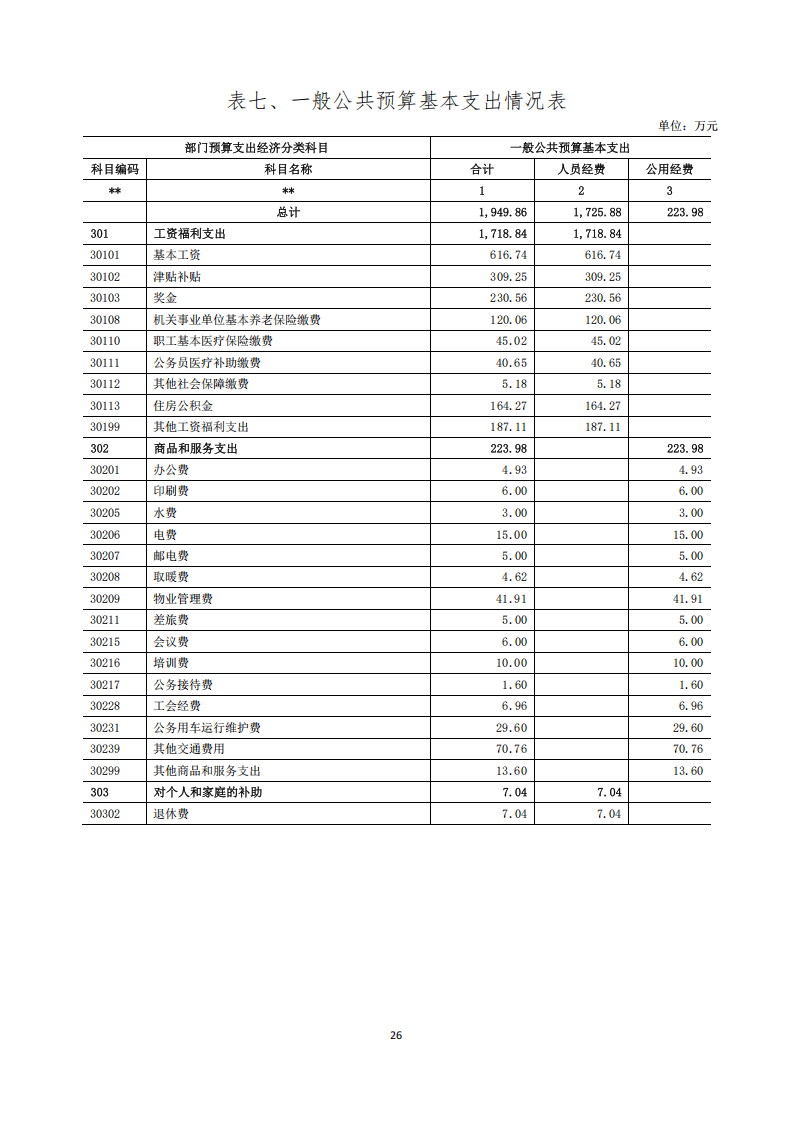 表七、一般公共预算基本支出情况表

单位：万元

| 部门预算支出经济分类科目 | | 一般公共预算基本支出 | | |
|---|---|---|---|---|
| 科目编码 | 科目名称 | 合计 | 人员经费 | 公用经费 |
| ** | ** | 1 | 2 | 3 |
| | 总计 | 1,949.86 | 1,725.88 | 223.98 |
| 301 | 工资福利支出 | 1,718.84 | 1,718.84 | |
| 30101 | 基本工资 | 616.74 | 616.74 | |
| 30102 | 津贴补贴 | 309.25 | 309.25 | |
| 30103 | 奖金 | 230.56 | 230.56 | |
| 30108 | 机关事业单位基本养老保险缴费 | 120.06 | 120.06 | |
| 30110 | 职工基本医疗保险缴费 | 45.02 | 45.02 | |
| 30111 | 公务员医疗补助缴费 | 40.65 | 40.65 | |
| 30112 | 其他社会保障缴费 | 5.18 | 5.18 | |
| 30113 | 住房公积金 | 164.27 | 164.27 | |
| 30199 | 其他工资福利支出 | 187.11 | 187.11 | |
| 302 | 商品和服务支出 | 223.98 | | 223.98 |
| 30201 | 办公费 | 4.93 | | 4.93 |
| 30202 | 印刷费 | 6.00 | | 6.00 |
| 30205 | 水费 | 3.00 | | 3.00 |
| 30206 | 电费 | 15.00 | | 15.00 |
| 30207 | 邮电费 | 5.00 | | 5.00 |
| 30208 | 取暖费 | 4.62 | | 4.62 |
| 30209 | 物业管理费 | 41.91 | | 41.91 |
| 30211 | 差旅费 | 5.00 | | 5.00 |
| 30215 | 会议费 | 6.00 | | 6.00 |
| 30216 | 培训费 | 10.00 | | 10.00 |
| 30217 | 公务接待费 | 1.60 | | 1.60 |
| 30228 | 工会经费 | 6.96 | | 6.96 |
| 30231 | 公务用车运行维护费 | 29.60 | | 29.60 |
| 30239 | 其他交通费用 | 70.76 | | 70.76 |
| 30299 | 其他商品和服务支出 | 13.60 | | 13.60 |
| 303 | 对个人和家庭的补助 | 7.04 | 7.04 | |
| 30302 | 退休费 | 7.04 | 7.04 | |

26